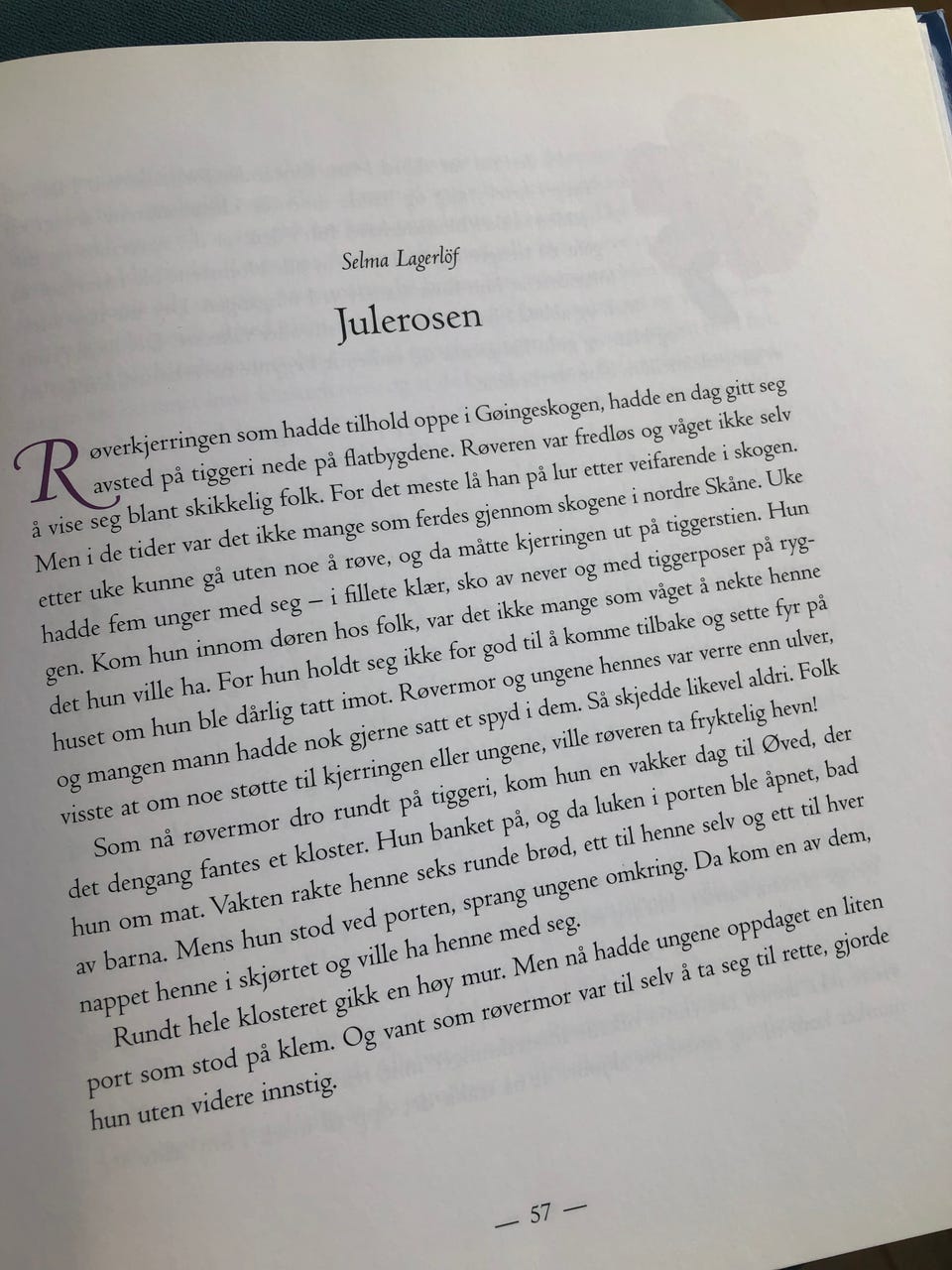 Selma Lagerlöf

Julerosen

Røverkjerringen som hadde tilhold oppe i Gøingeskogen, hadde en dag gitt seg avsted på tiggeri nede på flatbygdene. Røveren var fredløs og våget ikke selv å vise seg blant skikkelig folk. For det meste lå han på lur etter veifarende i skogen. Men i de tider var det ikke mange som ferdes gjennom skogene i nordre Skåne. Uke etter uke kunne gå uten noe å røve, og da måtte kjerringen ut på tiggerstien. Hun hadde fem unger med seg – i fillete klær, sko av never og med tiggerposer på ryggen. Kom hun innom døren hos folk, var det ikke mange som våget å nekte henne det hun ville ha. For hun holdt seg ikke for god til å komme tilbake og sette fyr på huset om hun ble dårlig tatt imot. Røvermor og ungene hennes var verre enn ulver, og mangen mann hadde nok gjerne satt et spyd i dem. Så skjedde likevel aldri. Folk visste at om noe støtte til kjerringen eller ungene, ville røveren ta fryktelig hevn!

Som nå røvermor dro rundt på tiggeri, kom hun en vakker dag til Øved, der det dengang fantes et kloster. Hun banket på, og da luken i porten ble åpnet, bad hun om mat. Vakten rakte henne seks runde brød, ett til henne selv og ett til hver av barna. Mens hun stod ved porten, sprang ungene omkring. Da kom en av dem, nappet henne i skjørtet og ville ha henne med seg.

Rundt hele klosteret gikk en høy mur. Men nå hadde ungene oppdaget en liten port som stod på klem. Og vant som røvermor var til selv å ta seg til rette, gjorde hun uten videre innstig.

— 57 —